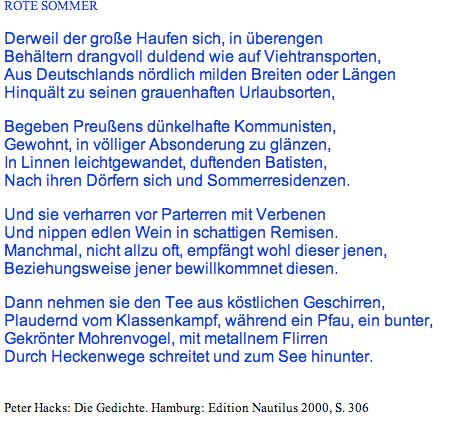 ROTE SOMMER

Derweil der große Haufen sich, in überengen
Behältern drangvoll duldend wie auf Viehtransporten,
Aus Deutschlands nördlich milden Breiten oder Längen
Hinquält zu seinen grauenhaften Urlaubsorten,

Begeben Preußens dünkelhafte Kommunisten,
Gewohnt, in völliger Absonderung zu glänzen,
In Linnen leichtgewandet, duftenden Batisten,
Nach ihren Dörfern sich und Sommerresidenzen.

Und sie verharren vor Parterren mit Verbenen
Und nippen edlen Wein in schattigen Remisen.
Manchmal, nicht allzu oft, empfängt wohl dieser jenen,
Beziehungsweise jener bewillkommnet diesen.

Dann nehmen sie den Tee aus köstlichen Geschirren,
Plaudernd vom Klassenkampf, während ein Pfau, ein bunter,
Gekrönter Mohrenvogel, mit metallnem Flirren
Durch Heckenwege schreitet und zum See hinunter.

Peter Hacks: Die Gedichte. Hamburg: Edition Nautilus 2000, S. 306